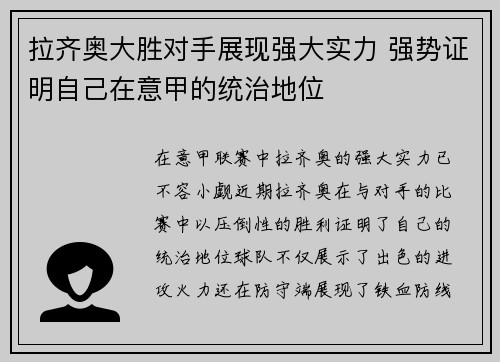 拉齐奥大胜对手展现强大实力 强势证明自己在意甲的统治地位

在意甲联赛中拉齐奥的强大实力已不容小觑近期拉齐奥在与对手的比赛中以压倒性的胜利证明了自己的统治地位球队不仅展示了出色的进攻火力还在防守端展现了铁血防线